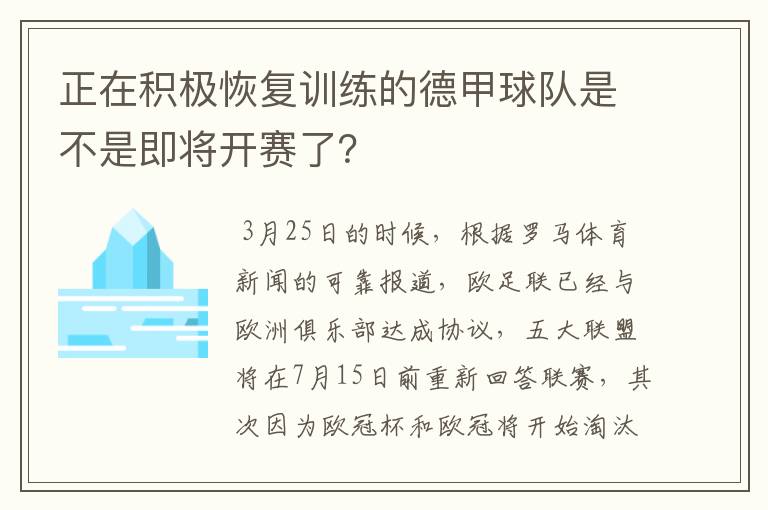 正在积极恢复训练的德甲球队是不是即将开赛了?

3月25日的时候，根据罗马体育新闻的可靠报道，欧足联已经与欧洲俱乐部达成协议，五大联盟将在7月15日前重新回答联赛，其次因为欧冠杯和欧冠将开始淘汰